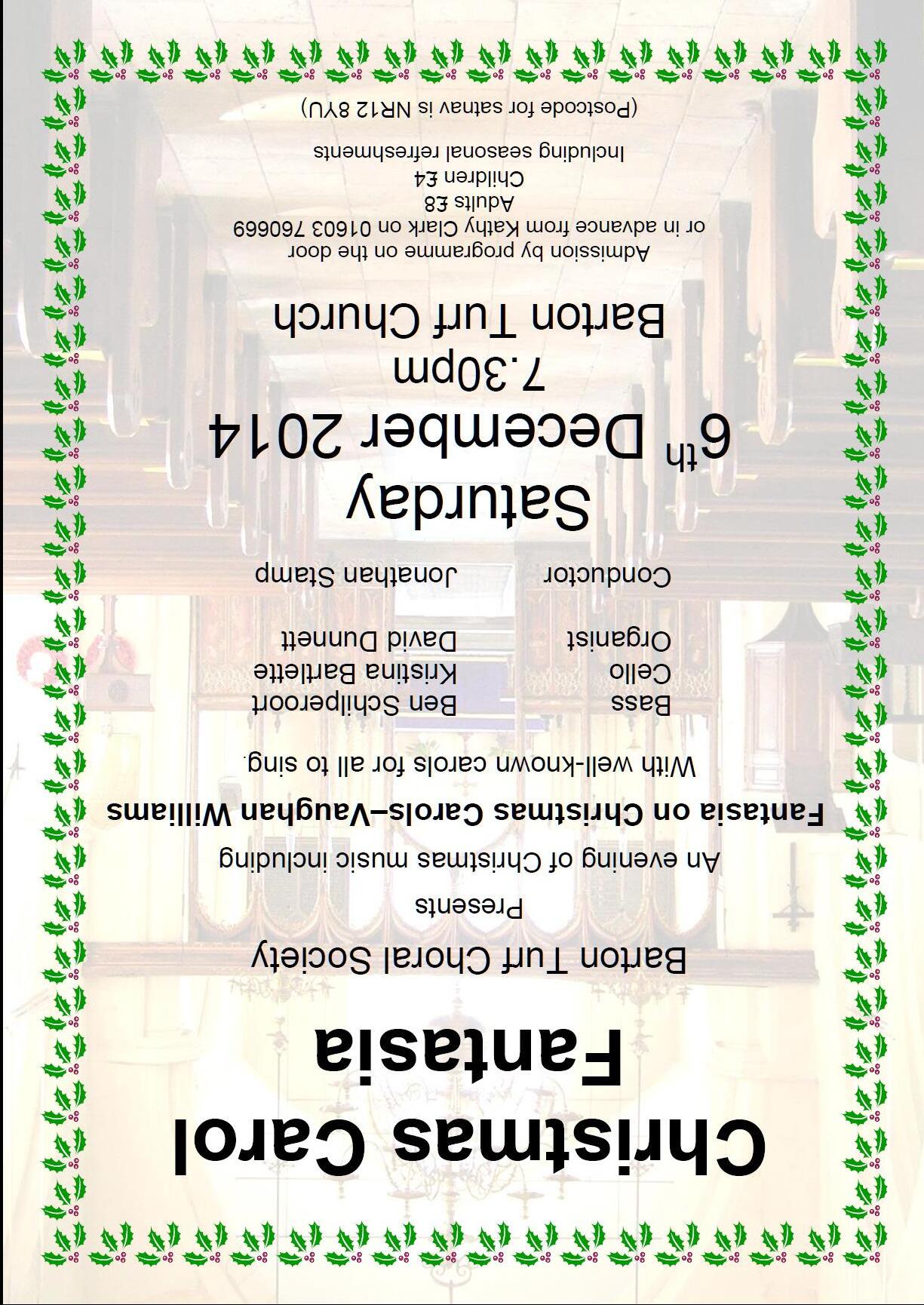 Christmas Carol Fantasia

Barton Turf Choral Society

Presents

An evening of Christmas music including

Fantasia on Christmas Carols–Vaughan Williams

With well-known carols for all to sing.

Bass Ben Schilperoort
Cello Kristina Bartlette
Organist David Dunnett

Conductor Jonathan Stamp

Saturday

6th December 2014

7.30pm

Barton Turf Church

Admission by programme on the door
or in advance from Kathy Clark on 01603 760669
Adults £8
Children £4
Including seasonal refreshments

(Postcode for satnav is NR12 8YU)